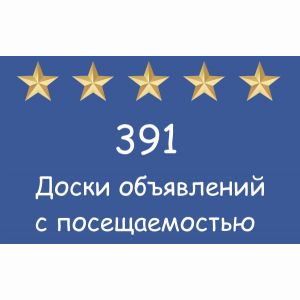 391
Доски объявлений
с посещаемостью